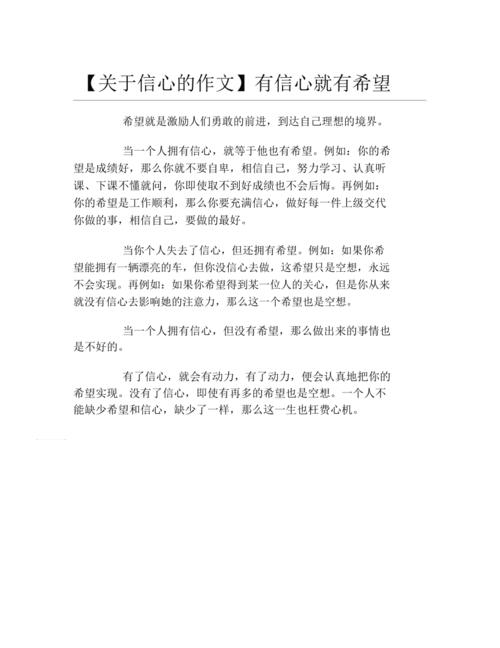 【关于信心的作文】有信心就有希望

希望就是激励人们勇敢的前进，到达自己理想的境界。

当一个人拥有信心，就等于他也有希望。例如：你的希望是成绩好，那么你就不要自卑，相信自己，努力学习、认真听课、下课不懂就问，你即使取不到好成绩也不会后悔。再例如：你的希望是工作顺利，那么你要充满信心，做好每一件上级交代你做的事，相信自己，要做的最好。

当你个人失去了信心，但还拥有希望。例如：如果你希望能拥有一辆漂亮的车，但你没信心去做，这希望只是空想，永远不会实现。再例如：如果你希望得到某一位人的关心，但是你从来就没有信心去影响她的注意力，那么这一个希望也是空想。

当一个人拥有信心，但没有希望，那么做出来的事情也是不好的。

有了信心，就会有动力，有了动力，便会认真地把你的希望实现。没有了信心，即使有再多的希望也是空想。一个人不能缺少希望和信心，缺少了一样，那么这一生也枉费心机。